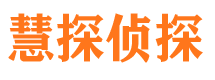 慧探侦探